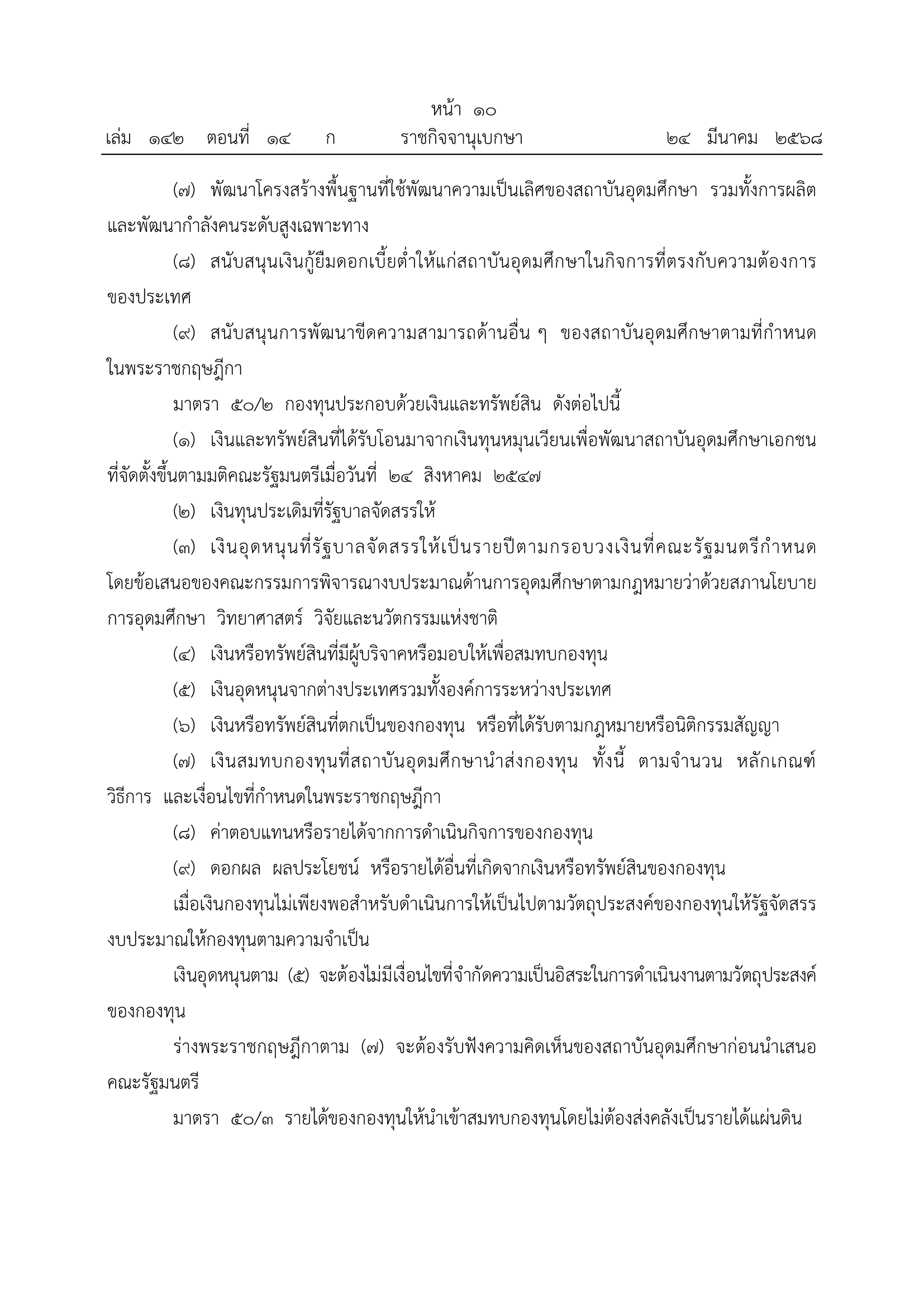 หน้า ๑๐

เล่ม ๑๔๒ ตอนที่ ๑๔ ก ราชกิจจานุเบกษา ๒๔ มีนาคม ๒๕๖๘

(๗) พัฒนาโครงสร้างพื้นฐานที่ใช้พัฒนาความเป็นเลิศของสถาบันอุดมศึกษา รวมทั้งการผลิตและพัฒนากำลังคนระดับสูงเฉพาะทาง

(๘) สนับสนุนเงินกู้ยืมดอกเบี้ยต่ำให้แก่สถาบันอุดมศึกษาในกิจการที่ตรงกับความต้องการของประเทศ

(๙) สนับสนุนการพัฒนาขีดความสามารถด้านอื่น ๆ ของสถาบันอุดมศึกษาตามที่กำหนดในพระราชกฤษฎีกา

มาตรา ๕๐/๒ กองทุนประกอบด้วยเงินและทรัพย์สิน ดังต่อไปนี้

(๑) เงินและทรัพย์สินที่ได้รับโอนมาจากเงินทุนหมุนเวียนเพื่อพัฒนาสถาบันอุดมศึกษาเอกชนที่จัดตั้งขึ้นตามมติคณะรัฐมนตรีเมื่อวันที่ ๒๔ สิงหาคม ๒๕๔๗

(๒) เงินทุนประเดิมที่รัฐบาลจัดสรรให้

(๓) เงินอุดหนุนที่รัฐบาลจัดสรรให้เป็นรายปีตามกรอบวงเงินที่คณะรัฐมนตรีกำหนดโดยข้อเสนอของคณะกรรมการพิจารณางบประมาณด้านการอุดมศึกษาตามกฎหมายว่าด้วยสภานโยบายการอุดมศึกษา วิทยาศาสตร์ วิจัยและนวัตกรรมแห่งชาติ

(๔) เงินหรือทรัพย์สินที่มีผู้บริจาคหรือมอบให้เพื่อสมทบกองทุน

(๕) เงินอุดหนุนจากต่างประเทศรวมทั้งองค์การระหว่างประเทศ

(๖) เงินหรือทรัพย์สินที่ตกเป็นของกองทุน หรือที่ได้รับตามกฎหมายหรือนิติกรรมสัญญา

(๗) เงินสมทบกองทุนที่สถาบันอุดมศึกษานำส่งกองทุน ทั้งนี้ ตามจำนวน หลักเกณฑ์ วิธีการ และเงื่อนไขที่กำหนดในพระราชกฤษฎีกา

(๘) ค่าตอบแทนหรือรายได้จากการดำเนินกิจการของกองทุน

(๙) ดอกผล ผลประโยชน์ หรือรายได้อื่นที่เกิดจากเงินหรือทรัพย์สินของกองทุน

เมื่อเงินกองทุนไม่เพียงพอสำหรับดำเนินการให้เป็นไปตามวัตถุประสงค์ของกองทุนให้รัฐจัดสรรงบประมาณให้กองทุนตามความจำเป็น

เงินอุดหนุนตาม (๕) จะต้องไม่มีเงื่อนไขที่จำกัดความเป็นอิสระในการดำเนินงานตามวัตถุประสงค์ของกองทุน

ร่างพระราชกฤษฎีกาตาม (๗) จะต้องรับฟังความคิดเห็นของสถาบันอุดมศึกษาก่อนนำเสนอคณะรัฐมนตรี

มาตรา ๕๐/๓ รายได้ของกองทุนให้นำเข้าสมทบกองทุนโดยไม่ต้องส่งคลังเป็นรายได้แผ่นดิน